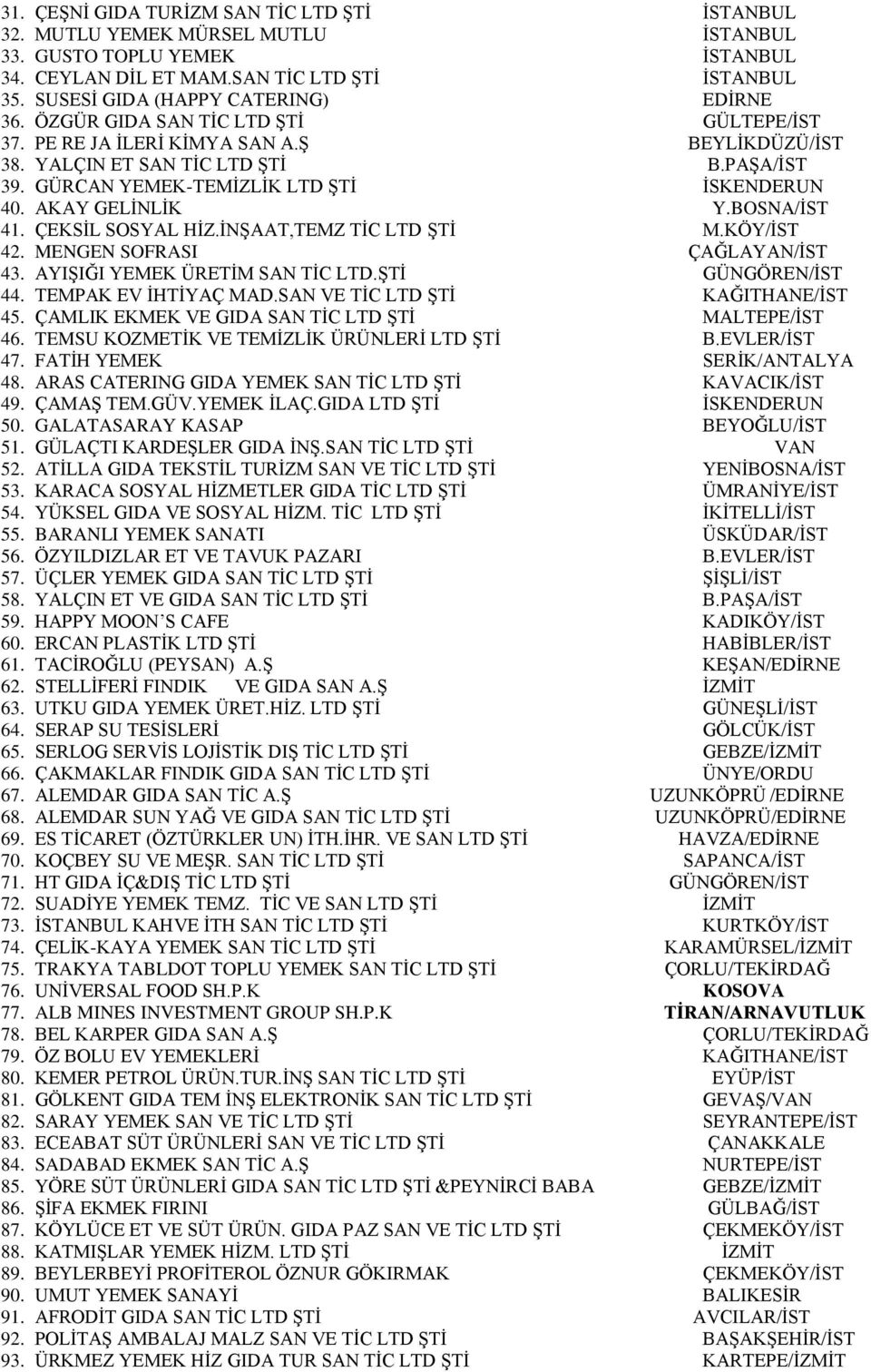 31. ÇEŞNİ GIDA TURİZM SAN TİC LTD ŞTİ İSTANBUL
32. MUTLU YEMEK MÜRSEL MUTLU İSTANBUL
33. GUSTO TOPLU YEMEK İSTANBUL
34. CEYLAN DİL ET MAM.SAN TİC LTD ŞTİ İSTANBUL
35. SUSESİ GIDA (HAPPY CATERING) EDİRNE
36. ÖZGÜR GIDA SAN TİC LTD ŞTİ GÜLTEPE/İST
37. PE RE JA İLERİ KİMYA SAN A.Ş BEYLİKDÜZÜ/İST
38. YALÇIN ET SAN TİC LTD ŞTİ B.PAŞA/İST
39. GÜRCAN YEMEK-TEMİZLİK LTD ŞTİ İSKENDERUN
40. AKAY GELİNLİK Y.BOSNA/İST
41. ÇEKSİL SOSYAL HİZ.İNŞAAT,TEMZ TİC LTD ŞTİ M.KÖY/İST
42. MENGEN SOFRASI ÇAĞLAYAN/İST
43. AYIŞIĞI YEMEK ÜRETİM SAN TİC LTD.ŞTİ GÜNGÖREN/İST
44. TEMPAK EV İHTİYAÇ MAD.SAN VE TİC LTD ŞTİ KAĞITHANE/İST
45. ÇAMLIK EKMEK VE GIDA SAN TİC LTD ŞTİ MALTEPE/İST
46. TEMSU KOZMETİK VE TEMİZLİK ÜRÜNLERİ LTD ŞTİ B.EVLER/İST
47. FATİH YEMEK SERİK/ANTALYA
48. ARAS CATERING GIDA YEMEK SAN TİC LTD ŞTİ KAVACIK/İST
49. ÇAMAŞ TEM.GÜV.YEMEK İLAÇ.GIDA LTD ŞTİ İSKENDERUN
50. GALATASARAY KASAP BEYOĞLU/İST
51. GÜLAÇTI KARDEŞLER GIDA İNŞ.SAN TİC LTD ŞTİ VAN
52. ATİLLA GIDA TEKSTİL TURİZM SAN VE TİC LTD ŞTİ YENİBOSNA/İST
53. KARACA SOSYAL HİZMETLER GIDA TİC LTD ŞTİ ÜMRANİYE/İST
54. YÜKSEL GIDA VE SOSYAL HİZM. TİC LTD ŞTİ İKİTELLİ/İST
55. BARANLI YEMEK SANATI ÜSKÜDAR/İST
56. ÖZYILDIZLAR ET VE TAVUK PAZARI B.EVLER/İST
57. ÜÇLER YEMEK GIDA SAN TİC LTD ŞTİ ŞİŞLİ/İST
58. YALÇIN ET VE GIDA SAN TİC LTD ŞTİ B.PAŞA/İST
59. HAPPY MOON`S CAFE KADIKÖY/İST
60. ERCAN PLASTİK LTD ŞTİ HABİBLER/İST
61. TACİROĞLU (PEYSAN) A.Ş KEŞAN/EDİRNE
62. STELLİFERİ FINDIK VE GIDA SAN A.Ş İZMİT
63. UTKU GIDA YEMEK ÜRET.HİZ. LTD ŞTİ GÜNEŞLİ/İST
64. SERAP SU TESİSLERİ GÖLCÜK/İST
65. SERLOG SERVİS LOJİSTİK DIŞ TİC LTD ŞTİ GEBZE/İZMİT
66. ÇAKMAKLAR FINDIK GIDA SAN TİC LTD ŞTİ ÜNYE/ORDU
67. ALEMDAR GIDA SAN TİC A.Ş UZUNKÖPRÜ /EDİRNE
68. ALEMDAR SUN YAĞ VE GIDA SAN TİC LTD ŞTİ UZUNKÖPRÜ/EDİRNE
69. ES TİCARET (ÖZTÜRKLER UN) İTH.İHR. VE SAN LTD ŞTİ HAVZA/EDİRNE
70. KOÇBEY SU VE MEŞR. SAN TİC LTD ŞTİ SAPANCA/İST
71. HT GIDA İÇ&DIŞ TİC LTD ŞTİ GÜNGÖREN/İST
72. SUADİYE YEMEK TEMZ. TİC VE SAN LTD ŞTİ İZMİT
73. İSTANBUL KAHVE İTH SAN TİC LTD ŞTİ KURTKÖY/İST
74. ÇELİK-KAYA YEMEK SAN TİC LTD ŞTİ KARAMÜRSEL/İZMİT
75. TRAKYA TABLDOT TOPLU YEMEK SAN TİC LTD ŞTİ ÇORLU/TEKİRDAĞ
76. UNİVERSAL FOOD SH.P.K KOSOVA
77. ALB MINES INVESTMENT GROUP SH.P.K TİRAN/ARNAVUTLUK
78. BEL KARPER GIDA SAN A.Ş ÇORLU/TEKİRDAĞ
79. ÖZ BOLU EV YEMEKLERİ KAĞITHANE/İST
80. KEMER PETROL ÜRÜN.TUR.İNŞ SAN TİC LTD ŞTİ EYÜP/İST
81. GÖLKENT GIDA TEM İNŞ ELEKTRONİK SAN TİC LTD ŞTİ GEVAŞ/VAN
82. SARAY YEMEK SAN VE TİC LTD ŞTİ SEYRANTEPE/İST
83. ECEABAT SÜT ÜRÜNLERİ SAN VE TİC LTD ŞTİ ÇANAKKALE
84. SADABAD EKMEK SAN TİC A.Ş NURTEPE/İST
85. YÖRE SÜT ÜRÜNLERİ GIDA SAN TİC LTD ŞTİ &PEYNİRCİ BABA GEBZE/İZMİT
86. ŞİFA EKMEK FIRINI GÜLBAĞ/İST
87. KÖYLÜCE ET VE SÜT ÜRÜN. GIDA PAZ SAN VE TİC LTD ŞTİ ÇEKMEKÖY/İST
88. KATMIŞLAR YEMEK HİZM. LTD ŞTİ İZMİT
89. BEYLERBEYİ PROFİTEROL ÖZNUR GÖKIRMAK ÇEKMEKÖY/İST
90. UMUT YEMEK SANAYİ BALIKESİR
91. AFRODİT GIDA SAN TİC LTD ŞTİ AVCILAR/İST
92. POLİTAŞ AMBALAJ MALZ SAN VE TİC LTD ŞTİ BAŞAKŞEHİR/İST
93. ÜRKMEZ YEMEK HİZ GIDA TUR SAN TİC LTD ŞTİ KARTEPE/İZMİT